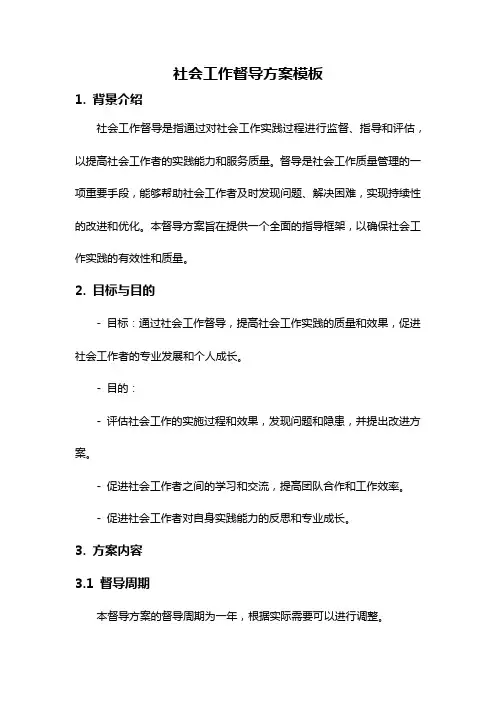 社会工作督导方案模板

1. 背景介绍

社会工作督导是指通过对社会工作实践过程进行监督、指导和评估，以提高社会工作者的实践能力和服务质量。督导是社会工作质量管理的一项重要手段，能够帮助社会工作者及时发现问题、解决困难，实现持续性的改进和优化。本督导方案旨在提供一个全面的指导框架，以确保社会工作实践的有效性和质量。

2. 目标与目的

- 目标：通过社会工作督导，提高社会工作实践的质量和效果，促进社会工作者的专业发展和个人成长。

- 目的：

- 评估社会工作的实施过程和效果，发现问题和隐患，并提出改进方案。

- 促进社会工作者之间的学习和交流，提高团队合作和工作效率。

- 促进社会工作者对自身实践能力的反思和专业成长。

3. 方案内容

3.1 督导周期

本督导方案的督导周期为一年，根据实际需要可以进行调整。